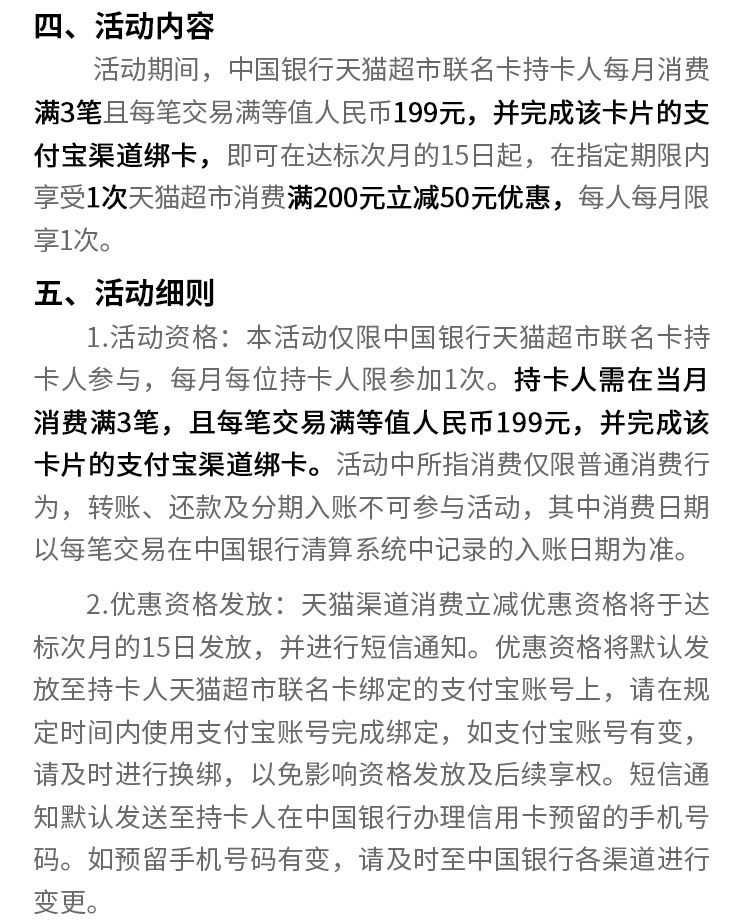 四、活动内容

活动期间，中国银行天猫超市联名卡持卡人每月消费满3笔且每笔交易满等值人民币199元，并完成该卡片的支付宝渠道绑卡，即可在达标次月的15日起，在指定期限内享受1次天猫超市消费满200元立减50元优惠，每人每月限享1次。

五、活动细则

1.活动资格：本活动仅限中国银行天猫超市联名卡持卡人参与，每月每位持卡人限参加1次。持卡人需在当月消费满3笔，且每笔交易满等值人民币199元，并完成该卡片的支付宝渠道绑卡。活动中所指消费仅限普通消费行为，转账、还款及分期入账不可参与活动，其中消费日期以每笔交易在中国银行清算系统中记录的入账日期为准。

2.优惠资格发放：天猫渠道消费立减优惠资格将于达标次月的15日发放，并进行短信通知。优惠资格将默认发放至持卡人天猫超市联名卡绑定的支付宝账号上，请在规定时间内使用支付宝账号完成绑定，如支付宝账号有变，请及时进行换绑，以免影响资格发放及后续享权。短信通知默认发送至持卡人在中国银行办理信用卡预留的手机号码。如预留手机号码有变，请及时至中国银行各渠道进行变更。